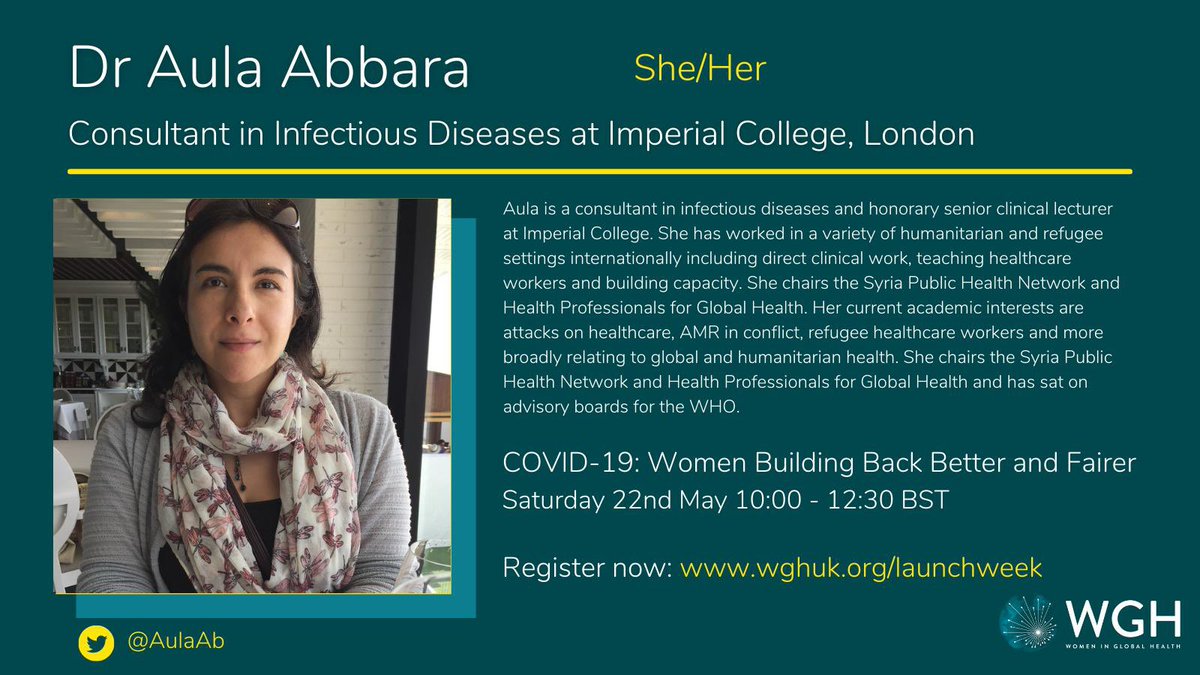 Dr Aula Abbara

She/Her

Consultant in Infectious Diseases at Imperial College, London

Aula is a consultant in infectious diseases and honorary senior clinical lecturer at Imperial College. She has worked in a variety of humanitarian and refugee settings internationally including direct clinical work, teaching healthcare workers and building capacity. She chairs the Syria Public Health Network and Health Professionals for Global Health. Her current academic interests are attacks on healthcare, AMR in conflict, refugee healthcare workers and more broadly relating to global and humanitarian health. She chairs the Syria Public Health Network and Health Professionals for Global Health and has sat on advisory boards for the WHO.

COVID-19: Women Building Back Better and Fairer
Saturday 22nd May 10:00 - 12:30 BST

Register now: www.wghuk.org/launchweek

@AulaAb

WGH
WOMEN IN GLOBAL HEALTH